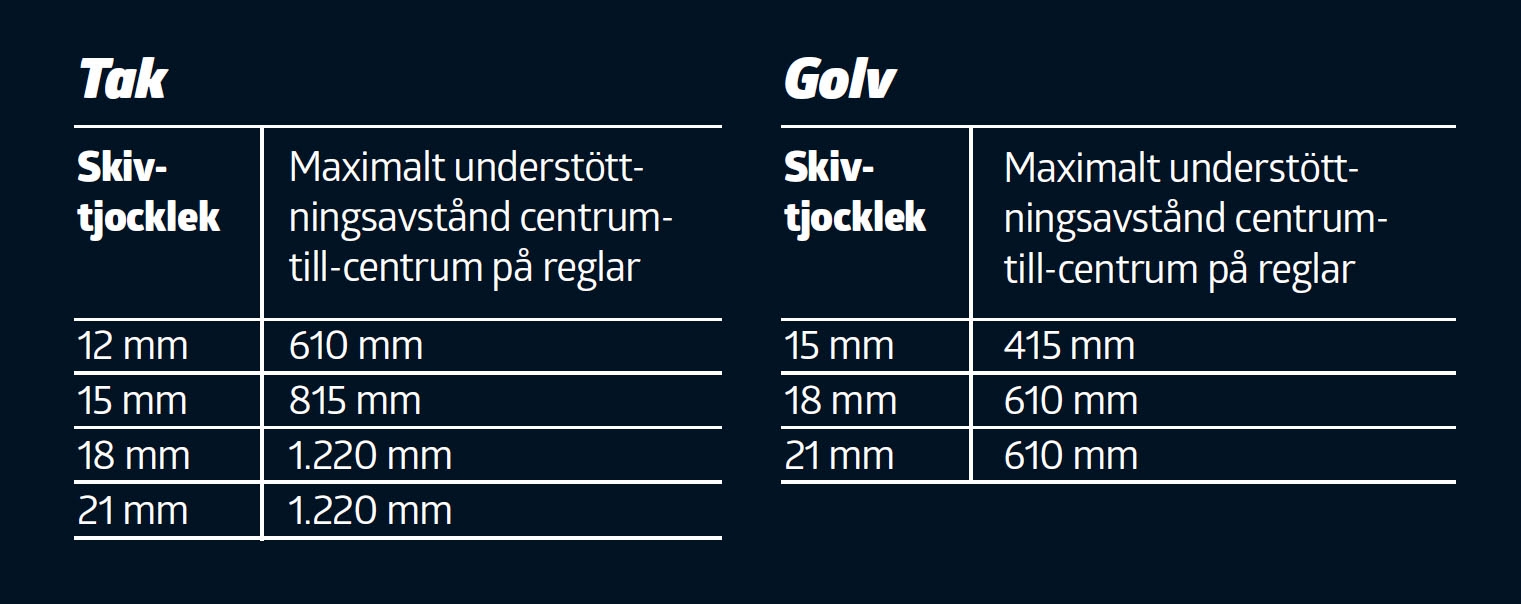 Tak

| Skivtjocklek | Maximalt understöttningsavstånd centrum-till-centrum på reglar |
|---|---|
| 12 mm | 610 mm |
| 15 mm | 815 mm |
| 18 mm | 1.220 mm |
| 21 mm | 1.220 mm |

Golv

| Skivtjocklek | Maximalt understöttningsavstånd centrum-till-centrum på reglar |
|---|---|
| 15 mm | 415 mm |
| 18 mm | 610 mm |
| 21 mm | 610 mm |